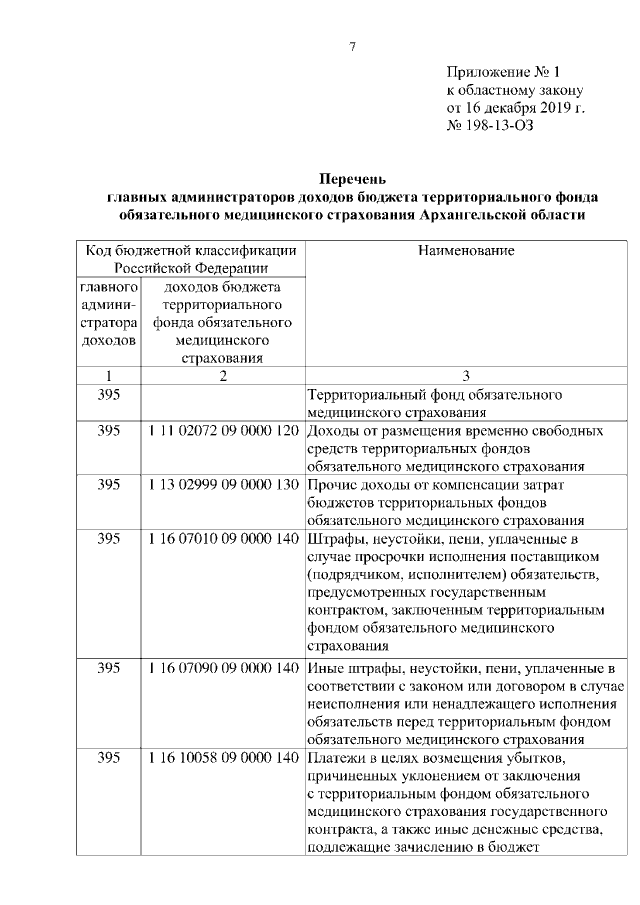 7

Приложение № 1
к областному закону
от 16 декабря 2019 г.
№ 198-13-ОЗ

Перечень
главных администраторов доходов бюджета территориального фонда обязательного медицинского страхования Архангельской области

| Код бюджетной классификации Российской Федерации | | Наименование |
|---|---|---|
| главного администратора доходов | доходов бюджета территориального фонда обязательного медицинского страхования | |
| 1 | 2 | 3 |
| 395 | | Территориальный фонд обязательного медицинского страхования |
| 395 | 1 11 02072 09 0000 120 | Доходы от размещения временно свободных средств территориальных фондов обязательного медицинского страхования |
| 395 | 1 13 02999 09 0000 130 | Прочие доходы от компенсации затрат бюджетов территориальных фондов обязательного медицинского страхования |
| 395 | 1 16 07010 09 0000 140 | Штрафы, неустойки, пени, уплаченные в случае просрочки исполнения поставщиком (подрядчиком, исполнителем) обязательств, предусмотренных государственным контрактом, заключенным территориальным фондом обязательного медицинского страхования |
| 395 | 1 16 07090 09 0000 140 | Иные штрафы, неустойки, пени, уплаченные в соответствии с законом или договором в случае неисполнения или ненадлежащего исполнения обязательств перед территориальным фондом обязательного медицинского страхования |
| 395 | 1 16 10058 09 0000 140 | Платежи в целях возмещения убытков, причиненных уклонением от заключения с территориальным фондом обязательного медицинского страхования государственного контракта, а также иные денежные средства, подлежащие зачислению в бюджет |